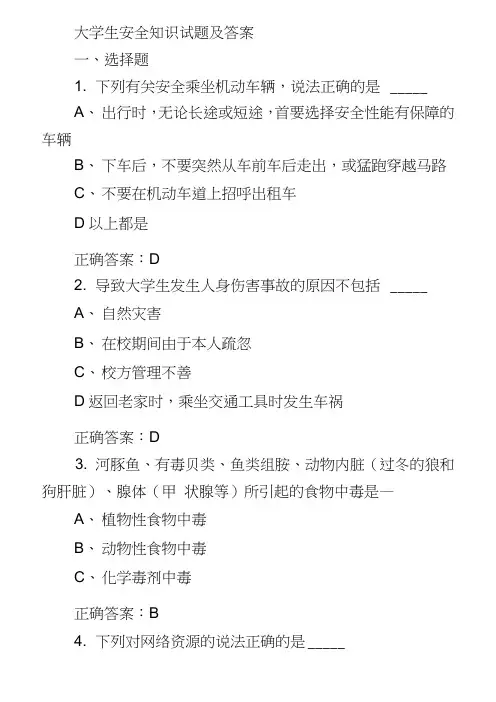 大学生安全知识试题及答案

一、选择题

1. 下列有关安全乘坐机动车辆，说法正确的是 _____

A、出行时，无论长途或短途，首要选择安全性能有保障的车辆

B、下车后，不要突然从车前车后走出，或猛跑穿越马路

C、不要在机动车道上招呼出租车

D 以上都是

正确答案：D

2. 导致大学生发生人身伤害事故的原因不包括 _____

A、自然灾害

B、在校期间由于本人疏忽

C、校方管理不善

D 返回老家时，乘坐交通工具时发生车祸

正确答案：D

3. 河豚鱼、有毒贝类、鱼类组胺、动物内脏（过冬的狼和狗肝脏）、腺体（甲 状腺等）所引起的食物中毒是—

A、植物性食物中毒

B、动物性食物中毒

C、化学毒剂中毒

正确答案：B

4. 下列对网络资源的说法正确的是 _____